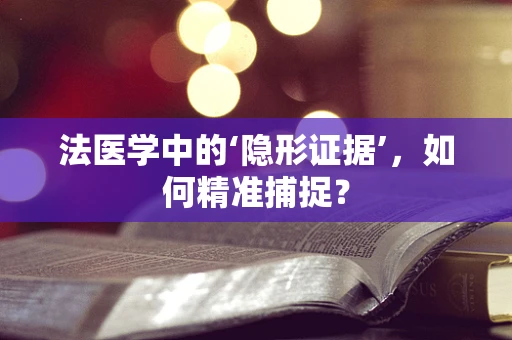 法医学中的‘隐形证据’，如何精准捕捉？